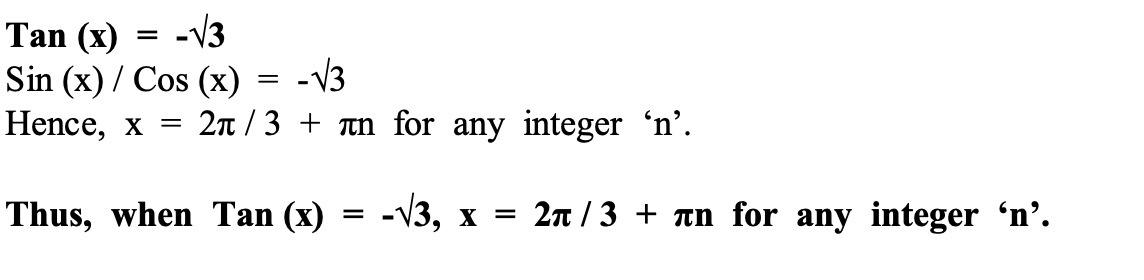 Tan (x) = $-\sqrt{3}$
Sin (x) / Cos (x) = $-\sqrt{3}$
Hence, x = $2\pi / 3 + \pi n$ for any integer ‘n’.

Thus, when Tan (x) = $-\sqrt{3}$, x = $2\pi / 3 + \pi n$ for any integer ‘n’.